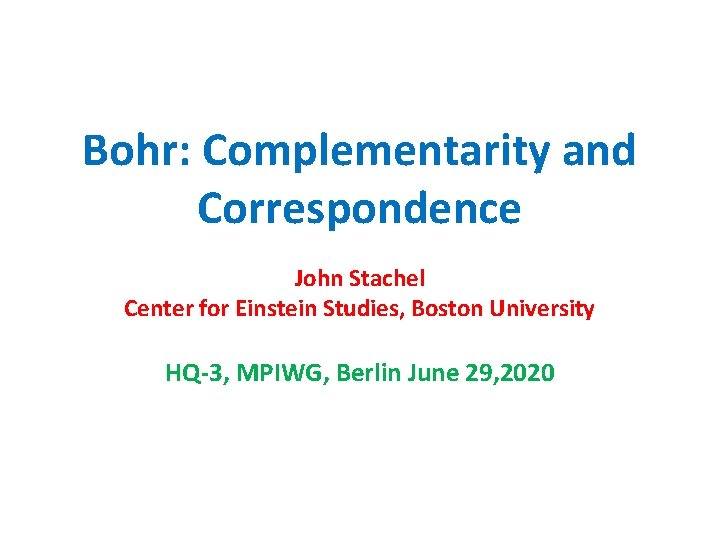 Bohr: Complementarity and Correspondence

John Stachel
Center for Einstein Studies, Boston University

HQ-3, MPIWG, Berlin June 29,2020